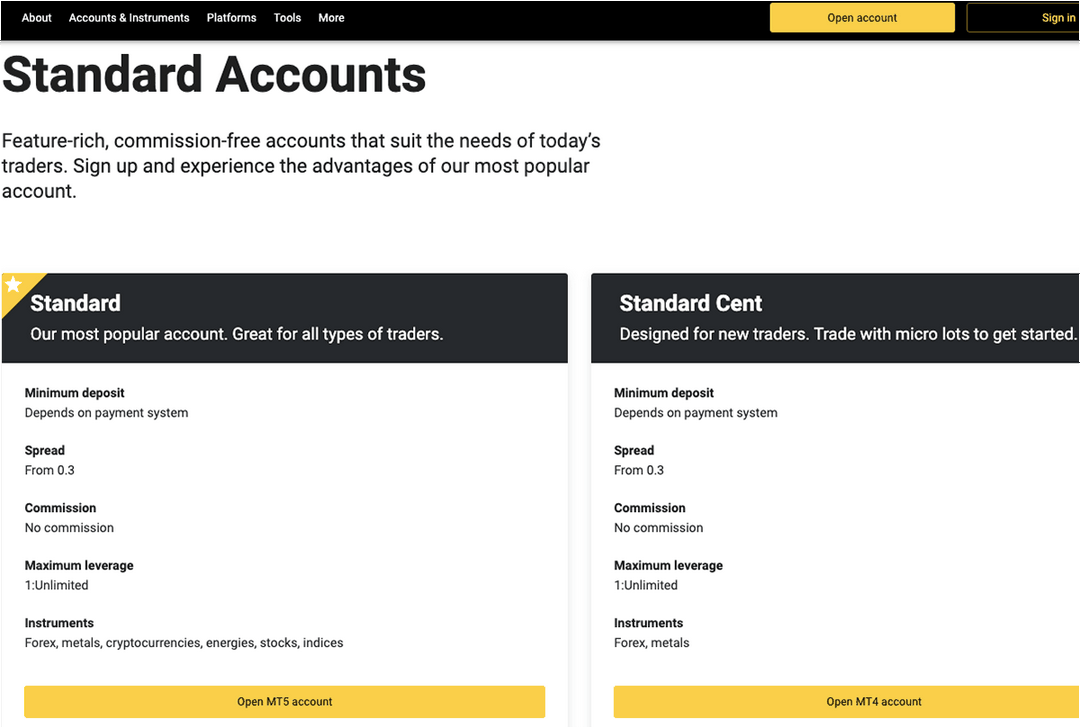 About Accounts & Instruments Platforms Tools More

Open account

Sign in

Standard Accounts

Feature-rich, commission-free accounts that suit the needs of today's traders. Sign up and experience the advantages of our most popular account.

Standard

Our most popular account. Great for all types of traders.

Minimum deposit
Depends on payment system

Spread
From 0.3

Commission
No commission

Maximum leverage
1:Unlimited

Instruments
Forex, metals, cryptocurrencies, energies, stocks, indices

Open MT5 account

Standard Cent

Designed for new traders. Trade with micro lots to get started.

Minimum deposit
Depends on payment system

Spread
From 0.3

Commission
No commission

Maximum leverage
1:Unlimited

Instruments
Forex, metals

Open MT4 account